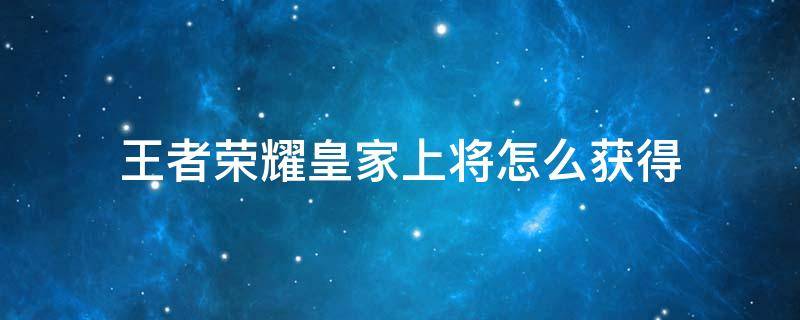 王者荣耀皇家上将怎么获得